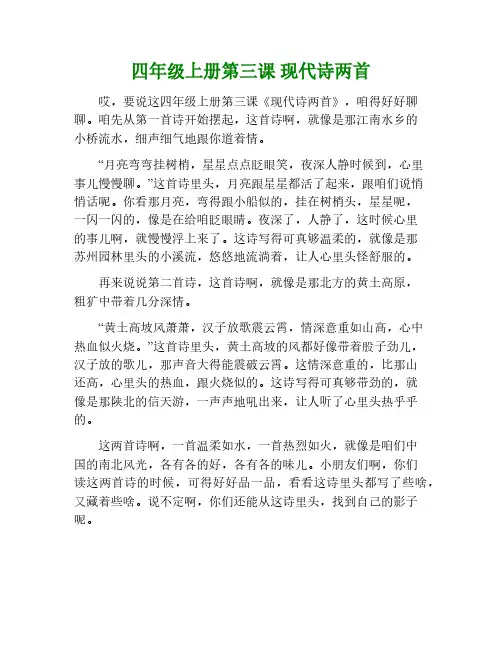 四年级上册第三课 现代诗两首

哎，要说这四年级上册第三课《现代诗两首》，咱得好好聊聊。咱先从第一首诗开始摆起，这首诗啊，就像是那江南水乡的小桥流水，细声细气地跟你道着情。

“月亮弯弯挂树梢，星星点点眨眼笑，夜深人静时候到，心里事儿慢慢聊。”这首诗里头，月亮跟星星都活了起来，跟咱们说悄悄话呢。你看那月亮，弯得跟小船似的，挂在树梢头，星星呢，一闪一闪的，像是在给咱眨眼睛。夜深了，人静了，这时候心里的事儿啊，就慢慢浮上来了。这诗写得可真够温柔的，就像是那苏州园林里头的小溪流，悠悠地流淌着，让人心里头怪舒服的。

再来说说第二首诗，这首诗啊，就像是那北方的黄土高原，粗犷中带着几分深情。

“黄土高坡风萧萧，汉子放歌震云霄，情深意重如山高，心中热血似火烧。”这首诗里头，黄土高坡的风都好像带着股子劲儿，汉子放的歌儿，那声音大得能震破云霄。这情深意重的，比那山还高，心里头的热血，跟火烧似的。这诗写得可真够带劲的，就像是那陕北的信天游，一声声地吼出来，让人听了心里头热乎乎的。

这两首诗啊，一首温柔如水，一首热烈如火，就像是咱们中国的南北风光，各有各的好，各有各的味儿。小朋友们啊，你们读这两首诗的时候，可得好好品一品，看看这诗里头都写了些啥，又藏着些啥。说不定啊，你们还能从这诗里头，找到自己的影子呢。